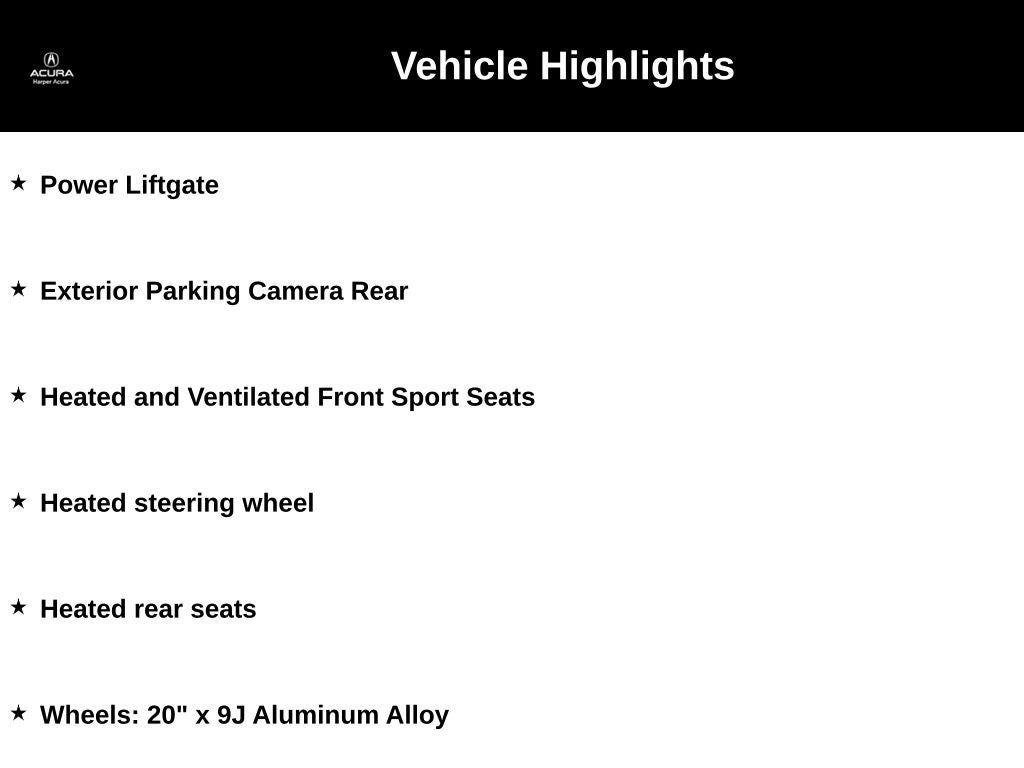 ACURA
Harper Acura

Vehicle Highlights

★ Power Liftgate

★ Exterior Parking Camera Rear

★ Heated and Ventilated Front Sport Seats

★ Heated steering wheel

★ Heated rear seats

★ Wheels: 20" x 9J Aluminum Alloy